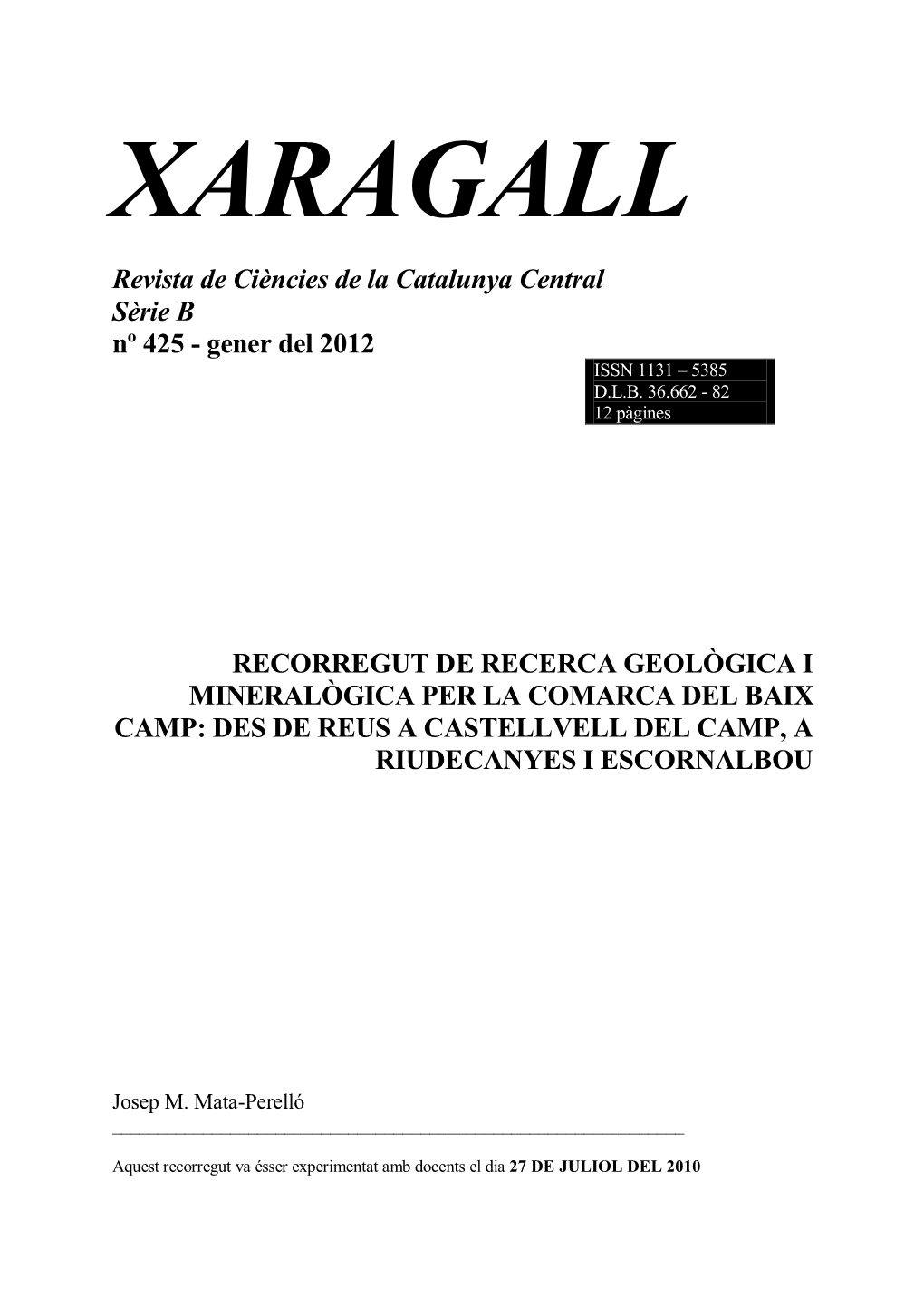 XARAGALL

Revista de Ciències de la Catalunya Central
Sèrie B
nº 425 - gener del 2012

ISSN 1131 – 5385
D.L.B. 36.662 - 82
12 pàgines

RECORREGUT DE RECERCA GEOLÒGICA I MINERALÒGICA PER LA COMARCA DEL BAIX CAMP: DES DE REUS A CASTELLVELL DEL CAMP, A RIUDECANYES I ESCORNALBOU

Josep M. Mata-Perelló

Aquest recorregut va ésser experimentat amb docents el dia 27 DE JULIOL DEL 2010